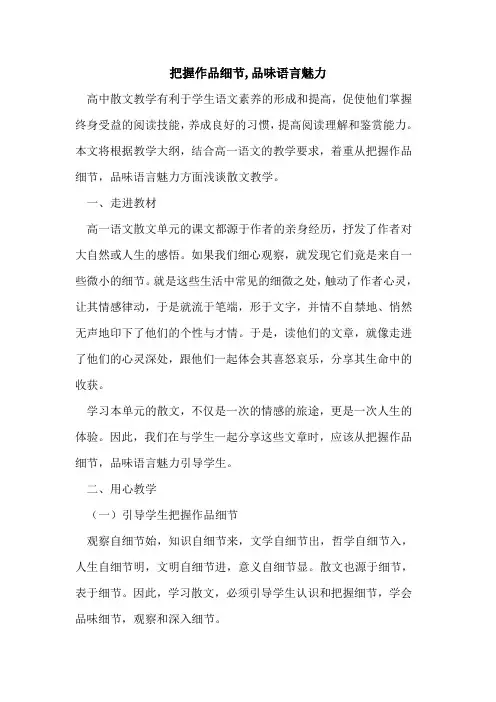 把握作品细节,品味语言魅力

高中散文教学有利于学生语文素养的形成和提高，促使他们掌握终身受益的阅读技能，养成良好的习惯，提高阅读理解和鉴赏能力。本文将根据教学大纲，结合高一语文的教学要求，着重从把握作品细节，品味语言魅力方面浅谈散文教学。

一、走进教材

高一语文散文单元的课文都源于作者的亲身经历，抒发了作者对大自然或人生的感悟。如果我们细心观察，就发现它们竟是来自一些微小的细节。就是这些生活中常见的细微之处，触动了作者心灵，让其情感律动，于是就流于笔端，形于文字，并情不自禁地、悄然无声地印下了他们的个性与才情。于是，读他们的文章，就像走进了他们的心灵深处，跟他们一起体会其喜怒哀乐，分享其生命中的收获。

学习本单元的散文，不仅是一次的情感的旅途，更是一次人生的体验。因此，我们在与学生一起分享这些文章时，应该从把握作品细节，品味语言魅力引导学生。

二、用心教学

（一）引导学生把握作品细节

观察自细节始，知识自细节来，文学自细节出，哲学自细节入，人生自细节明，文明自细节进，意义自细节显。散文也源于细节，表于细节。因此，学习散文，必须引导学生认识和把握细节，学会品味细节，观察和深入细节。